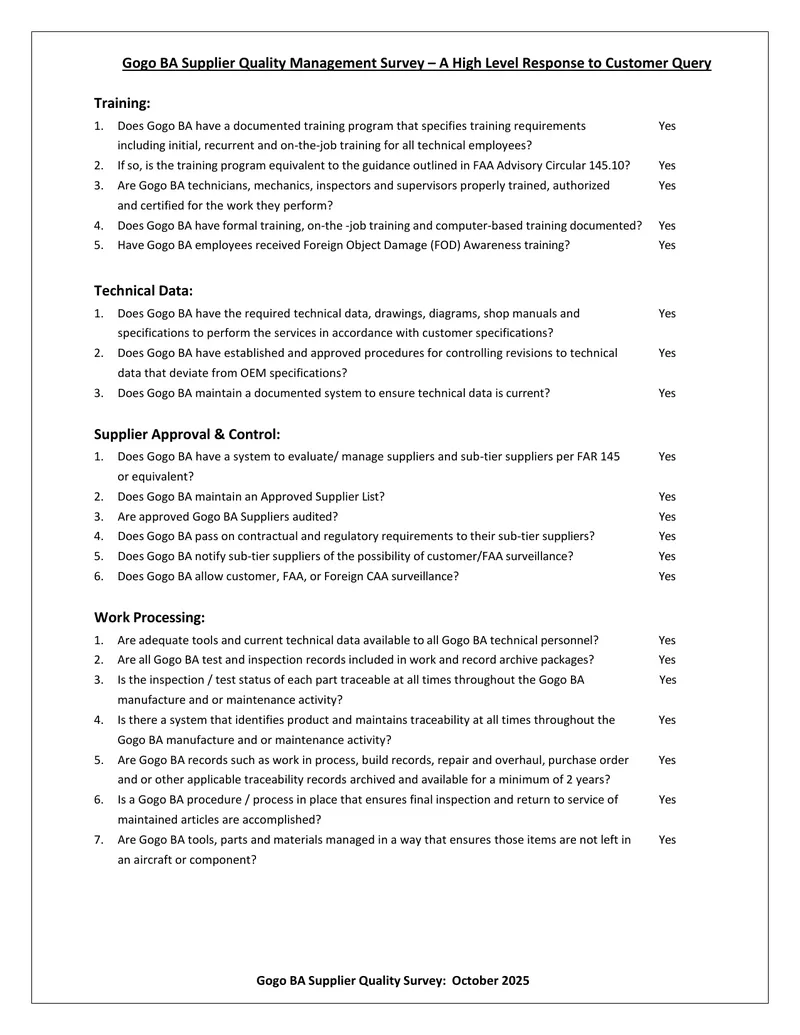 Gogo BA Supplier Quality Management Survey – A High Level Response to Customer Query

Training:

1. Does Gogo BA have a documented training program that specifies training requirements including initial, recurrent and on-the-job training for all technical employees? Yes
2. If so, is the training program equivalent to the guidance outlined in FAA Advisory Circular 145.10? Yes
3. Are Gogo BA technicians, mechanics, inspectors and supervisors properly trained, authorized and certified for the work they perform? Yes
4. Does Gogo BA have formal training, on-the -job training and computer-based training documented? Yes
5. Have Gogo BA employees received Foreign Object Damage (FOD) Awareness training? Yes

Technical Data:

1. Does Gogo BA have the required technical data, drawings, diagrams, shop manuals and specifications to perform the services in accordance with customer specifications? Yes
2. Does Gogo BA have established and approved procedures for controlling revisions to technical data that deviate from OEM specifications? Yes
3. Does Gogo BA maintain a documented system to ensure technical data is current? Yes

Supplier Approval & Control:

1. Does Gogo BA have a system to evaluate/ manage suppliers and sub-tier suppliers per FAR 145 or equivalent? Yes
2. Does Gogo BA maintain an Approved Supplier List? Yes
3. Are approved Gogo BA Suppliers audited? Yes
4. Does Gogo BA pass on contractual and regulatory requirements to their sub-tier suppliers? Yes
5. Does Gogo BA notify sub-tier suppliers of the possibility of customer/FAA surveillance? Yes
6. Does Gogo BA allow customer, FAA, or Foreign CAA surveillance? Yes

Work Processing:

1. Are adequate tools and current technical data available to all Gogo BA technical personnel? Yes
2. Are all Gogo BA test and inspection records included in work and record archive packages? Yes
3. Is the inspection / test status of each part traceable at all times throughout the Gogo BA manufacture and or maintenance activity? Yes
4. Is there a system that identifies product and maintains traceability at all times throughout the Gogo BA manufacture and or maintenance activity? Yes
5. Are Gogo BA records such as work in process, build records, repair and overhaul, purchase order and or other applicable traceability records archived and available for a minimum of 2 years? Yes
6. Is a Gogo BA procedure / process in place that ensures final inspection and return to service of maintained articles are accomplished? Yes
7. Are Gogo BA tools, parts and materials managed in a way that ensures those items are not left in an aircraft or component? Yes

Gogo BA Supplier Quality Survey: October 2025